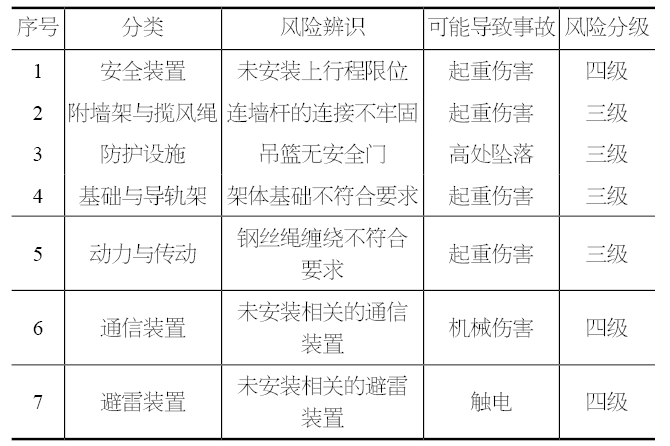 | 序号 | 分类 | 风险辨识 | 可能导致事故 | 风险分级 |
|---|---|---|---|---|
| 1 | 安全装置 | 未安装上行程限位 | 起重伤害 | 四级 |
| 2 | 附墙架与揽风绳 | 连墙杆的连接不牢固 | 起重伤害 | 三级 |
| 3 | 防护设施 | 吊篮无安全门 | 高处坠落 | 三级 |
| 4 | 基础与导轨架 | 架体基础不符合要求 | 起重伤害 | 三级 |
| 5 | 动力与传动 | 钢丝绳缠绕不符合要求 | 起重伤害 | 三级 |
| 6 | 通信装置 | 未安装相关的通信装置 | 机械伤害 | 四级 |
| 7 | 避雷装置 | 未安装相关的避雷装置 | 触电 | 四级 |